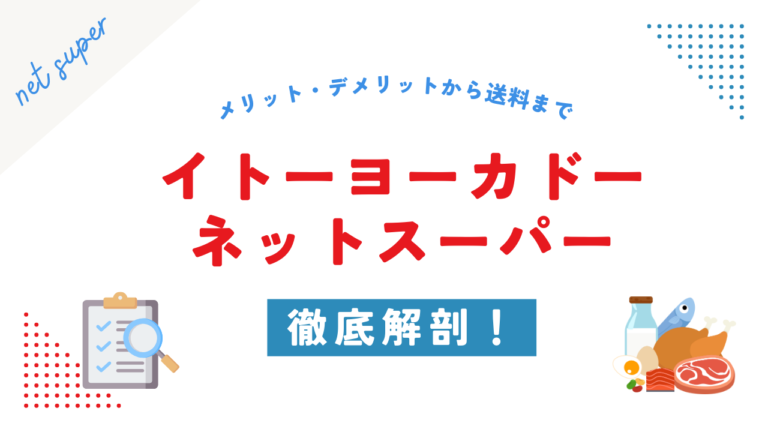 net super

メリット・デメリットから送料まで

イトーヨーカドー
ネットスーパー

徹底解剖！